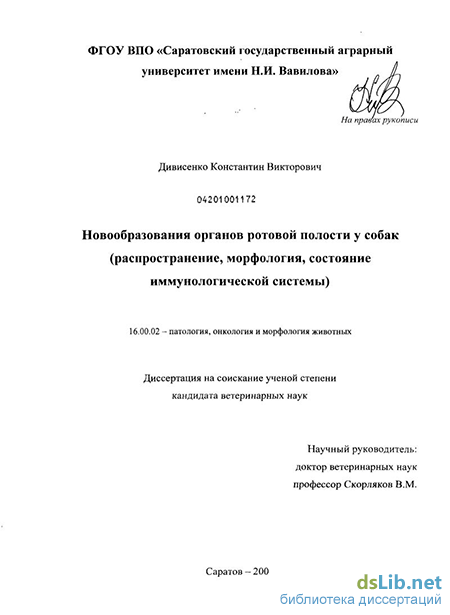 ФГОУ ВПО «Саратовский государственный аграрный университет имени Н.И. Вавилова»

На правах рукописи

Дивисенко Константин Викторович

04201001172

Новообразования органов ротовой полости у собак (распространение, морфология, состояние иммунологической системы)

16.00.02 – патология, онкология и морфология животных

Диссертация на соискание ученой степени кандидата ветеринарных наук

Научный руководитель:
доктор ветеринарных наук
профессор Скорляков В.М.

Саратов – 200

dsLib.net
библиотека диссертаций